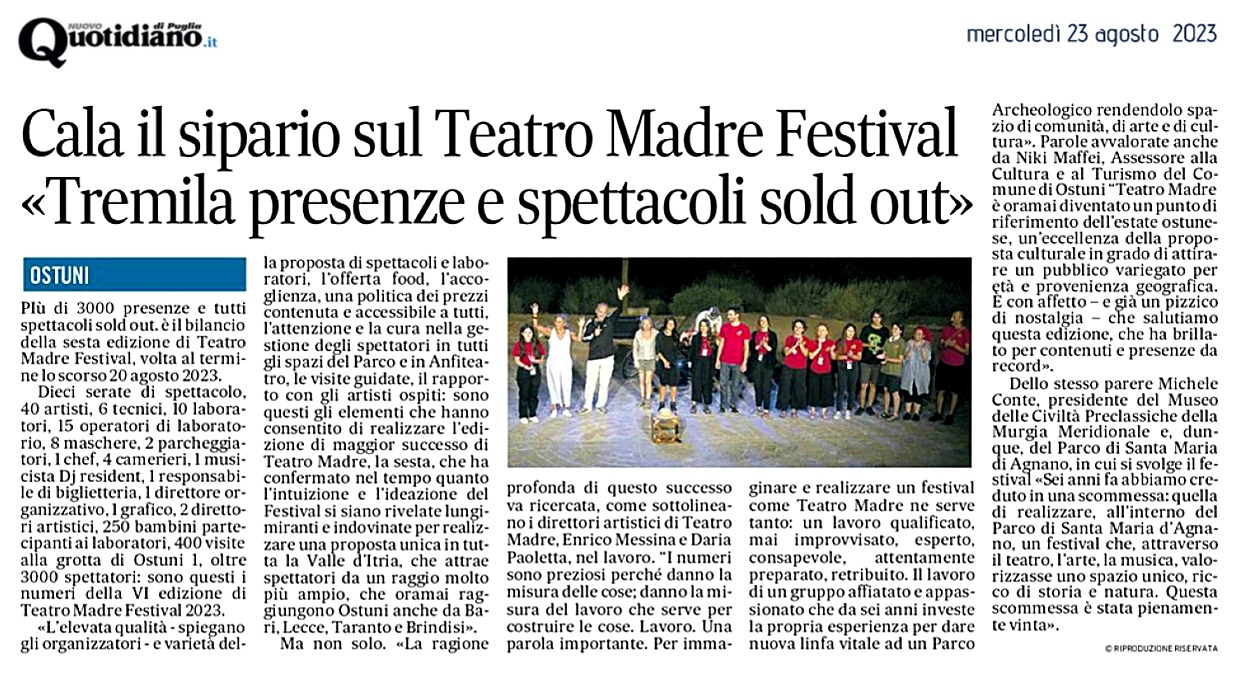 NUOVO Quotidiano di Puglia .it

mercoledì 23 agosto 2023

Cala il sipario sul Teatro Madre Festival «Tremila presenze e spettacoli sold out»

OSTUNI

Più di 3000 presenze e tutti spettacoli sold out. è il bilancio della sesta edizione di Teatro Madre Festival, volta al termine lo scorso 20 agosto 2023.

Dieci serate di spettacolo, 40 artisti, 6 tecnici, 10 laboratori, 15 operatori di laboratorio, 8 maschere, 2 parcheggiatori, 1 chef, 4 camerieri, 1 musicista Dj resident, 1 responsabile di biglietteria, 1 direttore organizzativo, 1 grafico, 2 direttori artistici, 250 bambini partecipanti ai laboratori, 400 visite alla grotta di Ostuni 1, oltre 3000 spettatori: sono questi i numeri della VI edizione di Teatro Madre Festival 2023.

«L'elevata qualità - spiegano gli organizzatori - e varietà della proposta di spettacoli e laboratori, l'offerta food, l'accoglienza, una politica dei prezzi contenuta e accessibile a tutti, l'attenzione e la cura nella gestione degli spettatori in tutti gli spazi del Parco e in Anfiteatro, le visite guidate, il rapporto con gli artisti ospiti: sono questi gli elementi che hanno consentito di realizzare l'edizione di maggior successo di Teatro Madre, la sesta, che ha confermato nel tempo quanto l'intuizione e l'ideazione del Festival si siano rivelate lungimiranti e indovinate per realizzare una proposta unica in tutta la Valle d'Itria, che attrae spettatori da un raggio molto più ampio, che oramai raggiungono Ostuni anche da Bari, Lecce, Taranto e Brindisi».

Ma non solo. «La ragione profonda di questo successo va ricercata, come sottolineano i direttori artistici di Teatro Madre, Enrico Messina e Daria Paoletta, nel lavoro. "I numeri sono preziosi perché danno la misura delle cose; danno la misura del lavoro che serve per costruire le cose. Lavoro. Una parola importante. Per immaginare e realizzare un festival come Teatro Madre ne serve tanto: un lavoro qualificato, mai improvvisato, esperto, consapevole, attentamente preparato, retribuito. Il lavoro di un gruppo affiatato e appassionato che da sei anni investe la propria esperienza per dare nuova linfa vitale ad un Parco Archeologico rendendolo spazio di comunità, di arte e di cultura». Parole avvalorate anche da Niki Maffei, Assessore alla Cultura e al Turismo del Comune di Ostuni "Teatro Madre è oramai diventato un punto di riferimento dell'estate ostunese, un'eccellenza della proposta culturale in grado di attirare un pubblico variegato per età e provenienza geografica. È con affetto – e già un pizzico di nostalgia – che salutiamo questa edizione, che ha brillato per contenuti e presenze da record».

Dello stesso parere Michele Conte, presidente del Museo delle Civiltà Preclassiche della Murgia Meridionale e, dunque, del Parco di Santa Maria di Agnano, in cui si svolge il festival «Sei anni fa abbiamo creduto in una scommessa: quella di realizzare, all'interno del Parco di Santa Maria d'Agnano, un festival che, attraverso il teatro, l'arte, la musica, valorizzasse uno spazio unico, ricco di storia e natura. Questa scommessa è stata pienamente vinta».

© RIPRODUZIONE RISERVATA